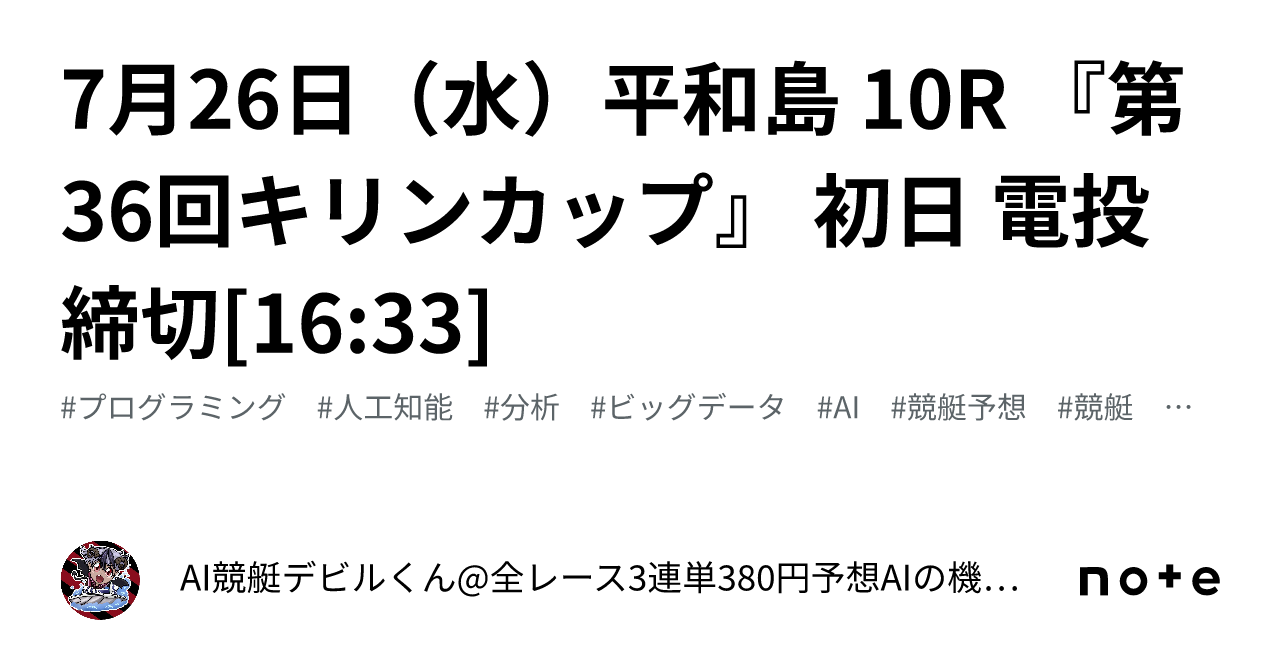 7月26日（水）平和島 10R 『第36回キリンカップ』 初日 電投締切[16:33]

#プログラミング #人工知能 #分析 #ビッグデータ #AI #競艇予想 #競艇 …

AI競艇デビルくん@全レース3連単380円予想AIの機…

note